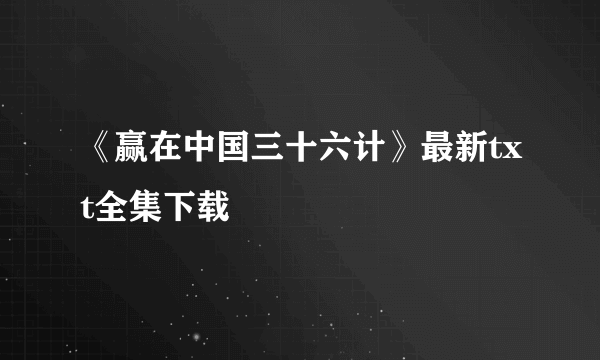 《赢在中国三十六计》最新txt全集下载